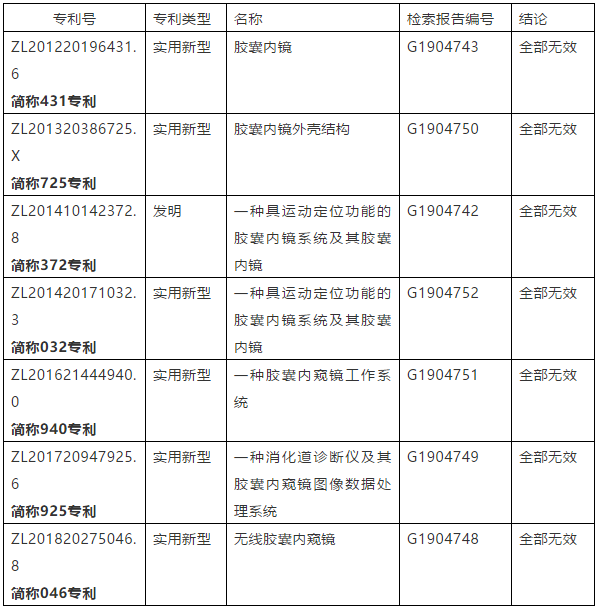 | 专利号 | 专利类型 | 名称 | 检索报告编号 | 结论 |
|---|---|---|---|---|
| ZL201220196431.6 简称431专利 | 实用新型 | 胶囊内镜 | G1904743 | 全部无效 |
| ZL201320386725.X 简称725专利 | 实用新型 | 胶囊内镜外壳结构 | G1904750 | 全部无效 |
| ZL201410142372.8 简称372专利 | 发明 | 一种具运动定位功能的胶囊内镜系统及其胶囊内镜 | G1904742 | 全部无效 |
| ZL201420171032.3 简称032专利 | 实用新型 | 一种具运动定位功能的胶囊内镜系统及其胶囊内镜 | G1904752 | 全部无效 |
| ZL201621444940.0 简称940专利 | 实用新型 | 一种胶囊内窥镜工作系统 | G1904751 | 全部无效 |
| ZL201720947925.6 简称925专利 | 实用新型 | 一种消化道诊断仪及其胶囊内窥镜图像数据处理系统 | G1904749 | 全部无效 |
| ZL201820275046.8 简称046专利 | 实用新型 | 无线胶囊内窥镜 | G1904748 | 全部无效 |